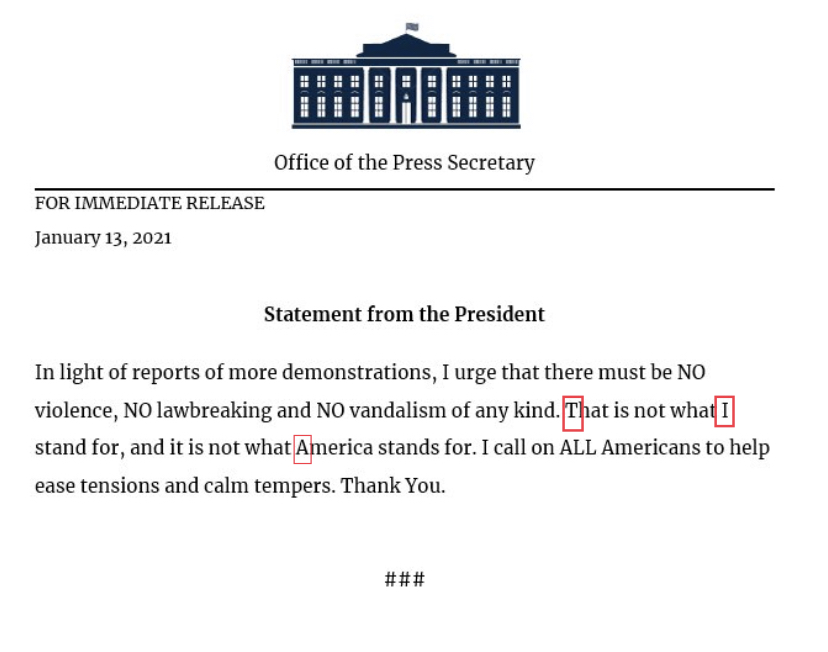 Office of the Press Secretary

FOR IMMEDIATE RELEASE

January 13, 2021

Statement from the President

In light of reports of more demonstrations, I urge that there must be NO violence, NO lawbreaking and NO vandalism of any kind. That is not what I stand for, and it is not what America stands for. I call on ALL Americans to help ease tensions and calm tempers. Thank You.

###